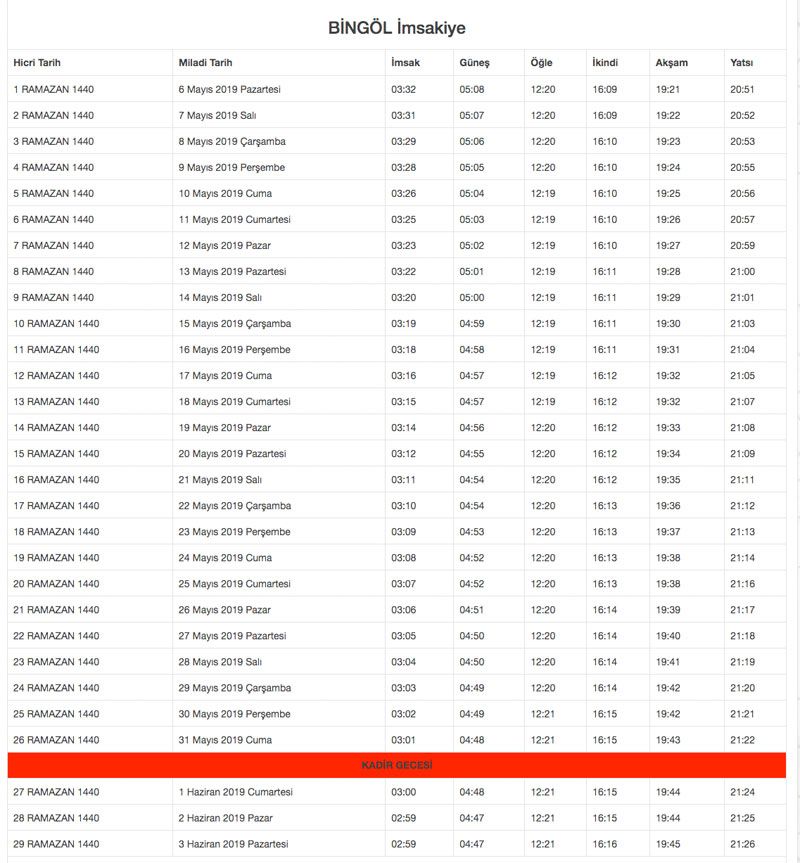 BİNGÖL İmsakiye

| Hicri Tarih | Miladi Tarih | İmsak | Güneş | Öğle | İkindi | Akşam | Yatsı |
|---|---|---|---|---|---|---|---|
| 1 RAMAZAN 1440 | 6 Mayıs 2019 Pazartesi | 03:32 | 05:08 | 12:20 | 16:09 | 19:21 | 20:51 |
| 2 RAMAZAN 1440 | 7 Mayıs 2019 Salı | 03:31 | 05:07 | 12:20 | 16:09 | 19:22 | 20:52 |
| 3 RAMAZAN 1440 | 8 Mayıs 2019 Çarşamba | 03:29 | 05:06 | 12:20 | 16:10 | 19:23 | 20:53 |
| 4 RAMAZAN 1440 | 9 Mayıs 2019 Perşembe | 03:28 | 05:05 | 12:20 | 16:10 | 19:24 | 20:55 |
| 5 RAMAZAN 1440 | 10 Mayıs 2019 Cuma | 03:26 | 05:04 | 12:19 | 16:10 | 19:25 | 20:56 |
| 6 RAMAZAN 1440 | 11 Mayıs 2019 Cumartesi | 03:25 | 05:03 | 12:19 | 16:10 | 19:26 | 20:57 |
| 7 RAMAZAN 1440 | 12 Mayıs 2019 Pazar | 03:23 | 05:02 | 12:19 | 16:10 | 19:27 | 20:59 |
| 8 RAMAZAN 1440 | 13 Mayıs 2019 Pazartesi | 03:22 | 05:01 | 12:19 | 16:11 | 19:28 | 21:00 |
| 9 RAMAZAN 1440 | 14 Mayıs 2019 Salı | 03:20 | 05:00 | 12:19 | 16:11 | 19:29 | 21:01 |
| 10 RAMAZAN 1440 | 15 Mayıs 2019 Çarşamba | 03:19 | 04:59 | 12:19 | 16:11 | 19:30 | 21:03 |
| 11 RAMAZAN 1440 | 16 Mayıs 2019 Perşembe | 03:18 | 04:58 | 12:19 | 16:11 | 19:31 | 21:04 |
| 12 RAMAZAN 1440 | 17 Mayıs 2019 Cuma | 03:16 | 04:57 | 12:19 | 16:12 | 19:32 | 21:05 |
| 13 RAMAZAN 1440 | 18 Mayıs 2019 Cumartesi | 03:15 | 04:57 | 12:19 | 16:12 | 19:32 | 21:07 |
| 14 RAMAZAN 1440 | 19 Mayıs 2019 Pazar | 03:14 | 04:56 | 12:20 | 16:12 | 19:33 | 21:08 |
| 15 RAMAZAN 1440 | 20 Mayıs 2019 Pazartesi | 03:12 | 04:55 | 12:20 | 16:12 | 19:34 | 21:09 |
| 16 RAMAZAN 1440 | 21 Mayıs 2019 Salı | 03:11 | 04:54 | 12:20 | 16:12 | 19:35 | 21:11 |
| 17 RAMAZAN 1440 | 22 Mayıs 2019 Çarşamba | 03:10 | 04:54 | 12:20 | 16:13 | 19:36 | 21:12 |
| 18 RAMAZAN 1440 | 23 Mayıs 2019 Perşembe | 03:09 | 04:53 | 12:20 | 16:13 | 19:37 | 21:13 |
| 19 RAMAZAN 1440 | 24 Mayıs 2019 Cuma | 03:08 | 04:52 | 12:20 | 16:13 | 19:38 | 21:14 |
| 20 RAMAZAN 1440 | 25 Mayıs 2019 Cumartesi | 03:07 | 04:52 | 12:20 | 16:13 | 19:38 | 21:16 |
| 21 RAMAZAN 1440 | 26 Mayıs 2019 Pazar | 03:06 | 04:51 | 12:20 | 16:14 | 19:39 | 21:17 |
| 22 RAMAZAN 1440 | 27 Mayıs 2019 Pazartesi | 03:05 | 04:50 | 12:20 | 16:14 | 19:40 | 21:18 |
| 23 RAMAZAN 1440 | 28 Mayıs 2019 Salı | 03:04 | 04:50 | 12:20 | 16:14 | 19:41 | 21:19 |
| 24 RAMAZAN 1440 | 29 Mayıs 2019 Çarşamba | 03:03 | 04:49 | 12:20 | 16:14 | 19:42 | 21:20 |
| 25 RAMAZAN 1440 | 30 Mayıs 2019 Perşembe | 03:02 | 04:49 | 12:21 | 16:15 | 19:42 | 21:21 |
| 26 RAMAZAN 1440 | 31 Mayıs 2019 Cuma | 03:01 | 04:48 | 12:21 | 16:15 | 19:43 | 21:22 |
| KADİR GECESİ | | | | | | | |
| 27 RAMAZAN 1440 | 1 Haziran 2019 Cumartesi | 03:00 | 04:48 | 12:21 | 16:15 | 19:44 | 21:24 |
| 28 RAMAZAN 1440 | 2 Haziran 2019 Pazar | 02:59 | 04:47 | 12:21 | 16:15 | 19:44 | 21:25 |
| 29 RAMAZAN 1440 | 3 Haziran 2019 Pazartesi | 02:59 | 04:47 | 12:21 | 16:16 | 19:45 | 21:26 |